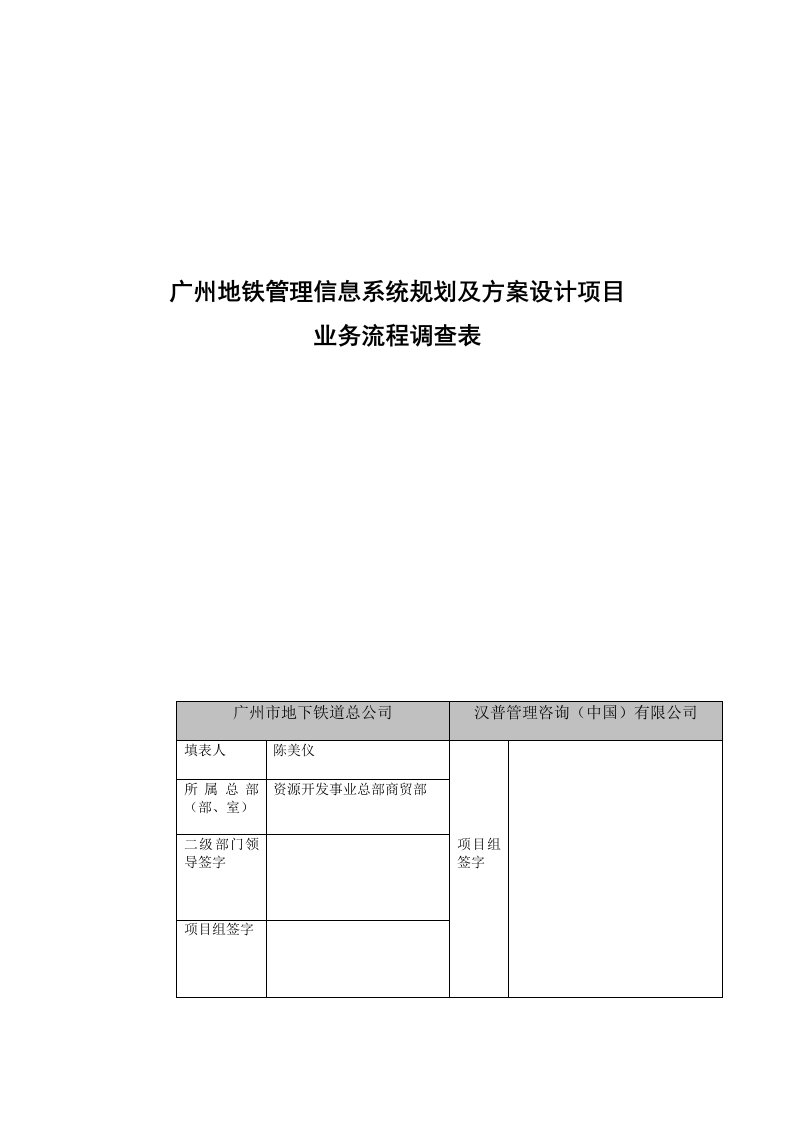 广州地铁管理信息系统规划及方案设计项目

业务流程调查表

| 广州市地下铁道总公司 | | 汉普管理咨询（中国）有限公司 | |
|---|---|---|---|
| 填表人 | 陈美仪 | 项目组签字 | |
| 所属总部（部、室） | 资源开发事业总部商贸部 | | |
| 二级部门领导签字 | | | |
| 项目组签字 | | | |